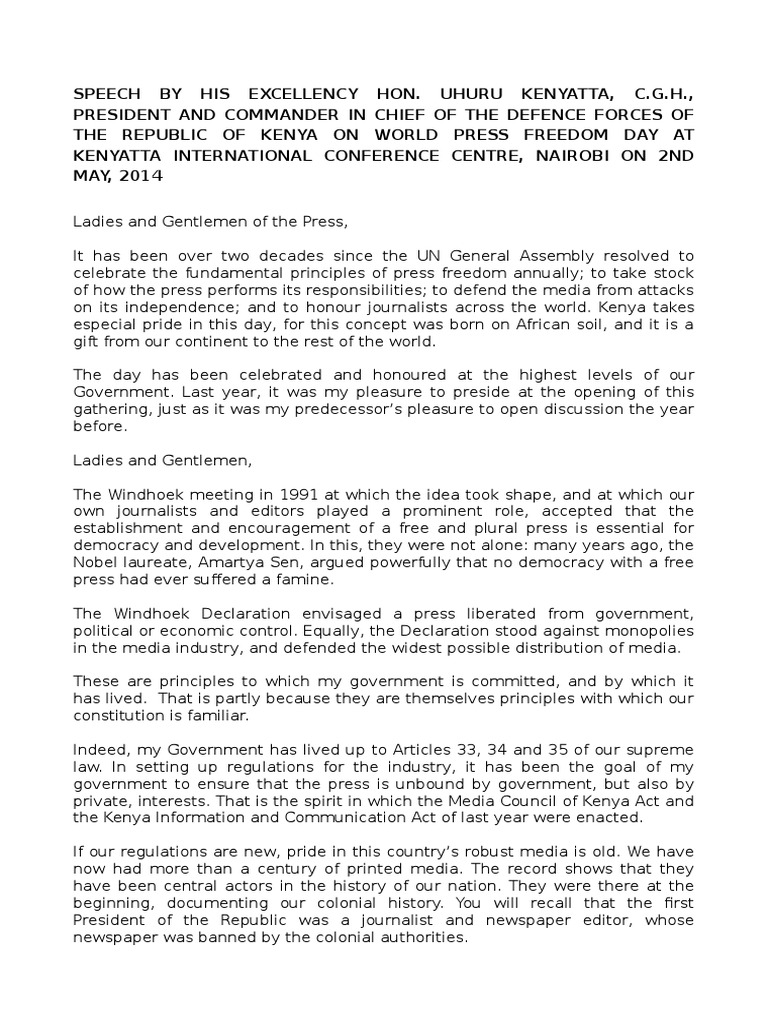 SPEECH BY HIS EXCELLENCY HON. UHURU KENYATTA, C.G.H., PRESIDENT AND COMMANDER IN CHIEF OF THE DEFENCE FORCES OF THE REPUBLIC OF KENYA ON WORLD PRESS FREEDOM DAY AT KENYATTA INTERNATIONAL CONFERENCE CENTRE, NAIROBI ON 2ND MAY, 2014

Ladies and Gentlemen of the Press,

It has been over two decades since the UN General Assembly resolved to celebrate the fundamental principles of press freedom annually; to take stock of how the press performs its responsibilities; to defend the media from attacks on its independence; and to honour journalists across the world. Kenya takes especial pride in this day, for this concept was born on African soil, and it is a gift from our continent to the rest of the world.

The day has been celebrated and honoured at the highest levels of our Government. Last year, it was my pleasure to preside at the opening of this gathering, just as it was my predecessor's pleasure to open discussion the year before.

Ladies and Gentlemen,

The Windhoek meeting in 1991 at which the idea took shape, and at which our own journalists and editors played a prominent role, accepted that the establishment and encouragement of a free and plural press is essential for democracy and development. In this, they were not alone: many years ago, the Nobel laureate, Amartya Sen, argued powerfully that no democracy with a free press had ever suffered a famine.

The Windhoek Declaration envisaged a press liberated from government, political or economic control. Equally, the Declaration stood against monopolies in the media industry, and defended the widest possible distribution of media.

These are principles to which my government is committed, and by which it has lived. That is partly because they are themselves principles with which our constitution is familiar.

Indeed, my Government has lived up to Articles 33, 34 and 35 of our supreme law. In setting up regulations for the industry, it has been the goal of my government to ensure that the press is unbound by government, but also by private, interests. That is the spirit in which the Media Council of Kenya Act and the Kenya Information and Communication Act of last year were enacted.

If our regulations are new, pride in this country's robust media is old. We have now had more than a century of printed media. The record shows that they have been central actors in the history of our nation. They were there at the beginning, documenting our colonial history. You will recall that the first President of the Republic was a journalist and newspaper editor, whose newspaper was banned by the colonial authorities.